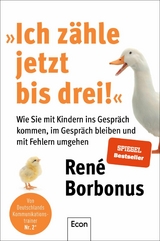 »Ich zähle jetzt bis drei!«

Wie Sie mit Kindern ins Gespräch kommen, im Gespräch bleiben und mit Fehlern umgehen

SPIEGEL Bestseller

René Borbonus

Von Deutschlands Kommunikationstrainer Nr. 2*

Econ